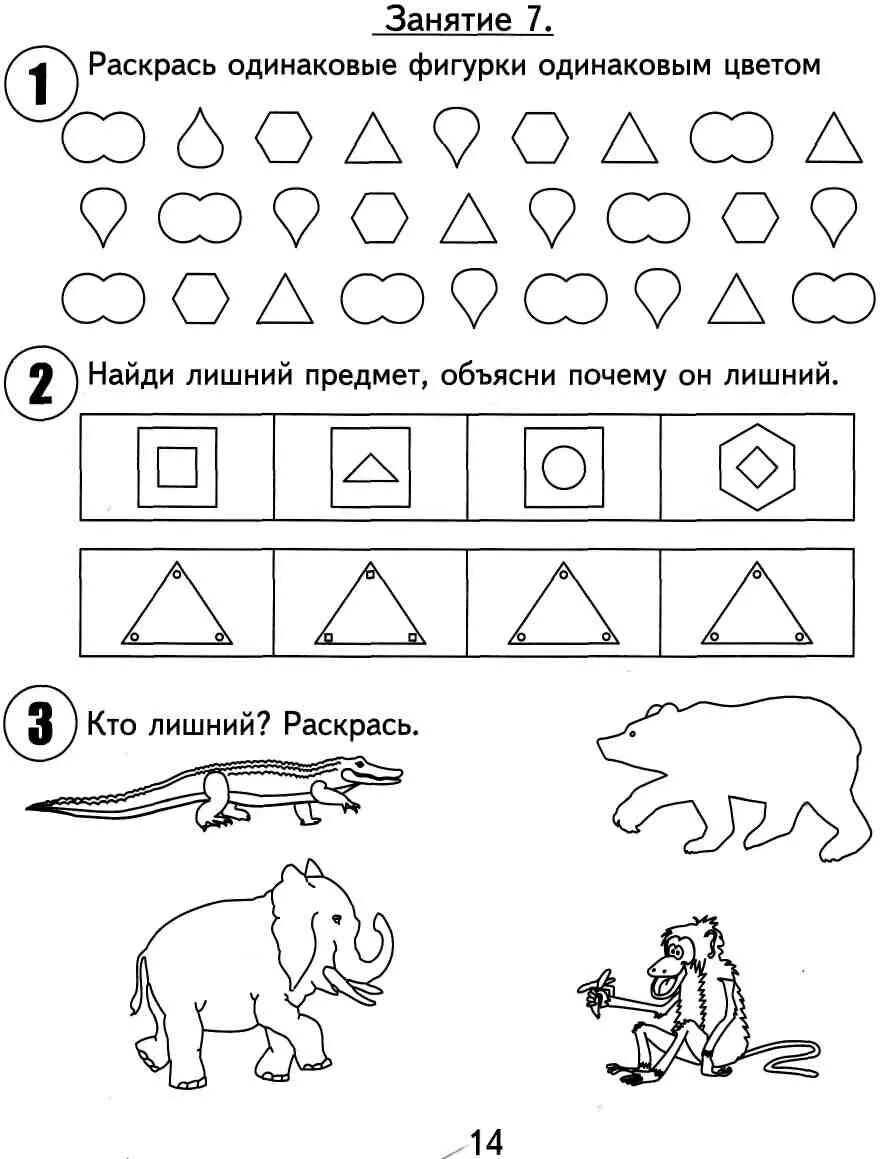 Занятие 7.

1 Раскрась одинаковые фигурки одинаковым цветом

2 Найди лишний предмет, объясни почему он лишний.

3 Кто лишний? Раскрась.

14